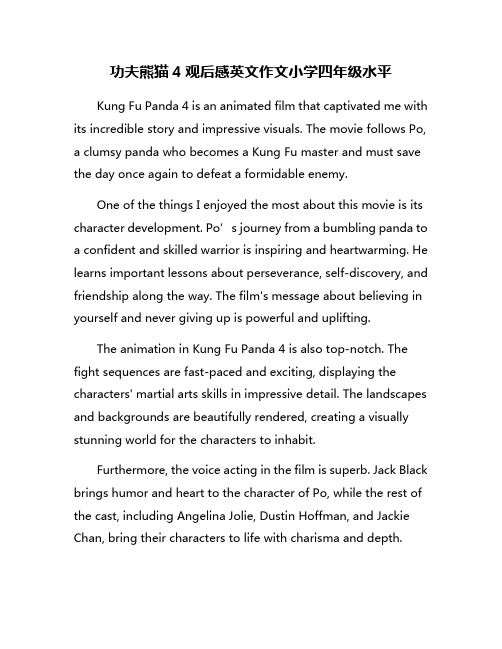 功夫熊猫 4 观后感英文作文小学四年级水平

Kung Fu Panda 4 is an animated film that captivated me with its incredible story and impressive visuals. The movie follows Po, a clumsy panda who becomes a Kung Fu master and must save the day once again to defeat a formidable enemy.

One of the things I enjoyed the most about this movie is its character development. Po’s journey from a bumbling panda to a confident and skilled warrior is inspiring and heartwarming. He learns important lessons about perseverance, self-discovery, and friendship along the way. The film's message about believing in yourself and never giving up is powerful and uplifting.

The animation in Kung Fu Panda 4 is also top-notch. The fight sequences are fast-paced and exciting, displaying the characters' martial arts skills in impressive detail. The landscapes and backgrounds are beautifully rendered, creating a visually stunning world for the characters to inhabit.

Furthermore, the voice acting in the film is superb. Jack Black brings humor and heart to the character of Po, while the rest of the cast, including Angelina Jolie, Dustin Hoffman, and Jackie Chan, bring their characters to life with charisma and depth.